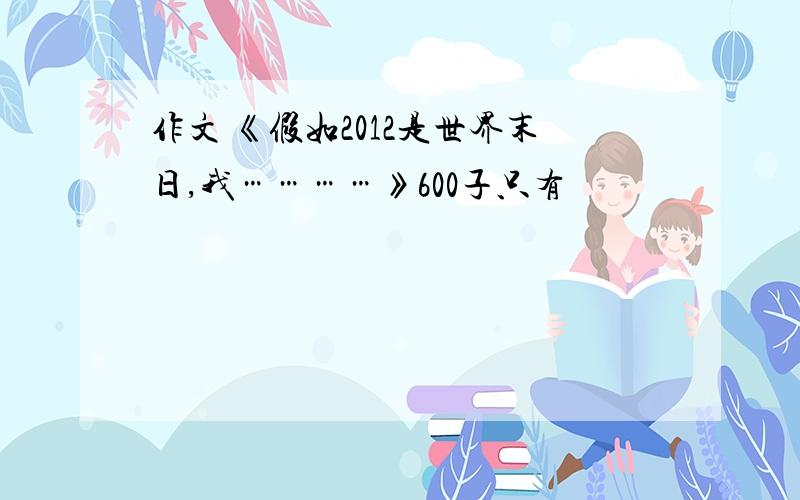 作文《假如2012是世界末日,我…………》600子、只有